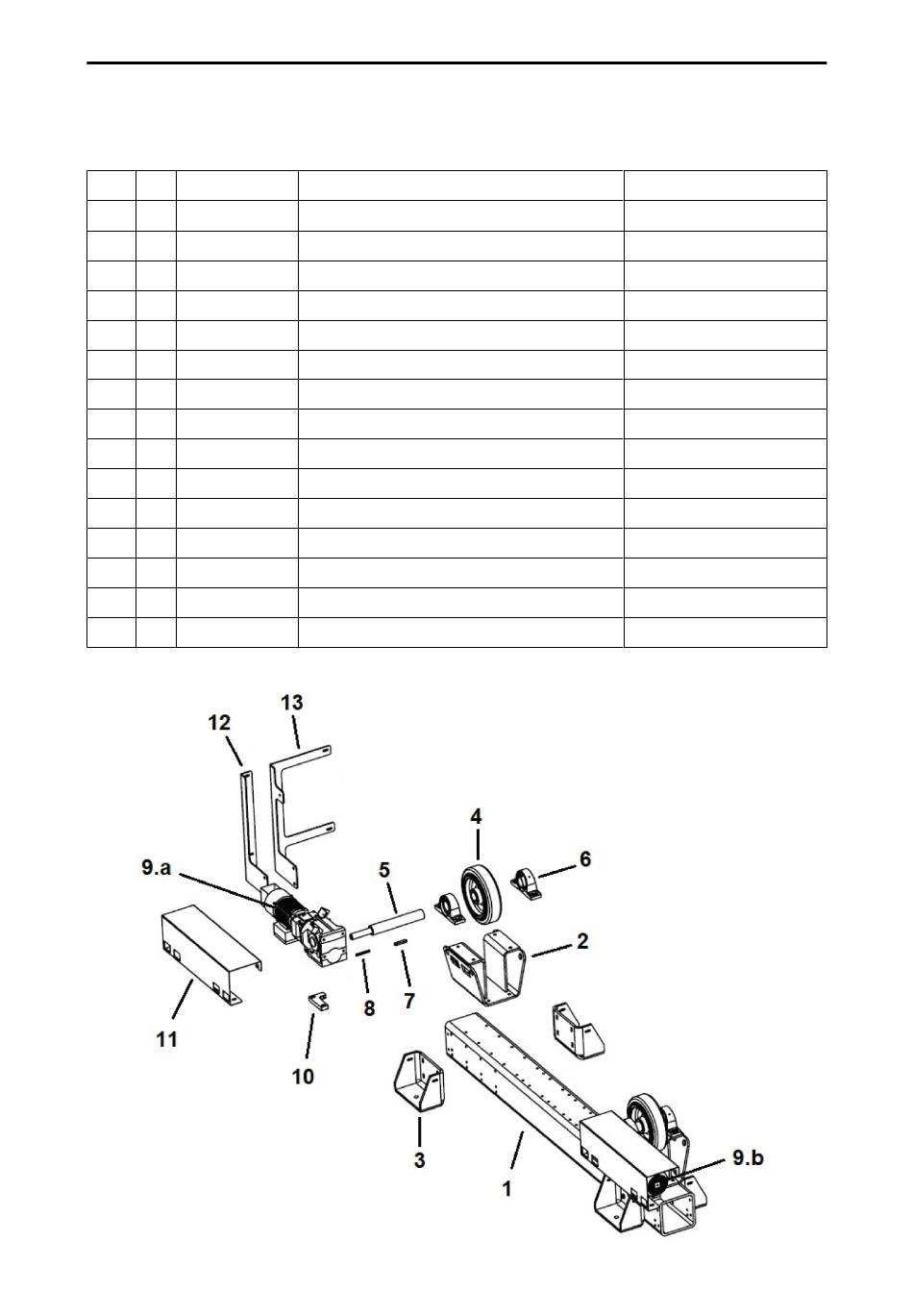 12
13
9.a
5
4
6
2
8
7
11
10
3
1
9.b